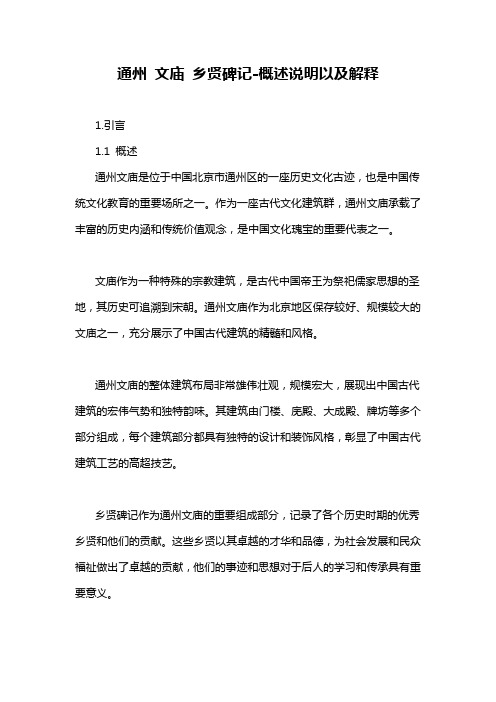 通州 文庙 乡贤碑记-概述说明以及解释

1.引言

1.1 概述

通州文庙是位于中国北京市通州区的一座历史文化古迹，也是中国传统文化教育的重要场所之一。作为一座古代文化建筑群，通州文庙承载了丰富的历史内涵和传统价值观念，是中国文化瑰宝的重要代表之一。

文庙作为一种特殊的宗教建筑，是古代中国帝王为祭祀儒家思想的圣地，其历史可追溯到宋朝。通州文庙作为北京地区保存较好、规模较大的文庙之一，充分展示了中国古代建筑的精髓和风格。

通州文庙的整体建筑布局非常雄伟壮观，规模宏大，展现出中国古代建筑的宏伟气势和独特韵味。其建筑由门楼、庑殿、大成殿、牌坊等多个部分组成，每个建筑部分都具有独特的设计和装饰风格，彰显了中国古代建筑工艺的高超技艺。

乡贤碑记作为通州文庙的重要组成部分，记录了各个历史时期的优秀乡贤和他们的贡献。这些乡贤以其卓越的才华和品德，为社会发展和民众福祉做出了卓越的贡献，他们的事迹和思想对于后人的学习和传承具有重要意义。